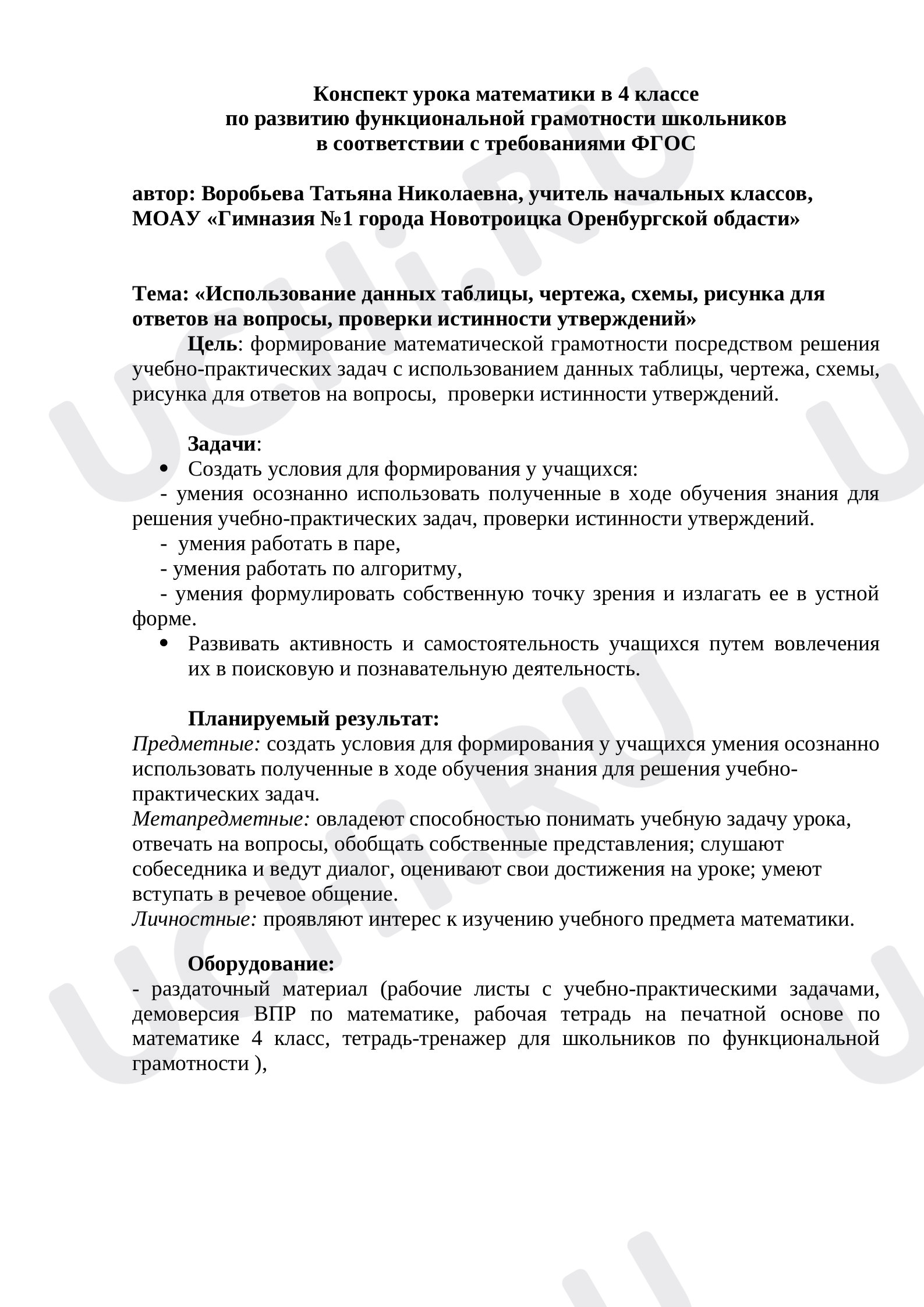 Конспект урока математики в 4 классе
по развитию функциональной грамотности школьников
в соответствии с требованиями ФГОС

автор: Воробьева Татьяна Николаевна, учитель начальных классов, МОАУ «Гимназия №1 города Новотроицка Оренбургской обдасти»

Тема: «Использование данных таблицы, чертежа, схемы, рисунка для ответов на вопросы, проверки истинности утверждений»

Цель: формирование математической грамотности посредством решения учебно-практических задач с использованием данных таблицы, чертежа, схемы, рисунка для ответов на вопросы, проверки истинности утверждений.

Задачи:
• Создать условия для формирования у учащихся:
- умения осознанно использовать полученные в ходе обучения знания для решения учебно-практических задач, проверки истинности утверждений.
- умения работать в паре,
- умения работать по алгоритму,
- умения формулировать собственную точку зрения и излагать ее в устной форме.
• Развивать активность и самостоятельность учащихся путем вовлечения их в поисковую и познавательную деятельность.

Планируемый результат:
Предметные: создать условия для формирования у учащихся умения осознанно использовать полученные в ходе обучения знания для решения учебно-практических задач.
Метапредметные: овладеют способностью понимать учебную задачу урока, отвечать на вопросы, обобщать собственные представления; слушают собеседника и ведут диалог, оценивают свои достижения на уроке; умеют вступать в речевое общение.
Личностные: проявляют интерес к изучению учебного предмета математики.

Оборудование:
- раздаточный материал (рабочие листы с учебно-практическими задачами, демоверсия ВПР по математике, рабочая тетрадь на печатной основе по математике 4 класс, тетрадь-тренажер для школьников по функциональной грамотности ),

UCHi.RU